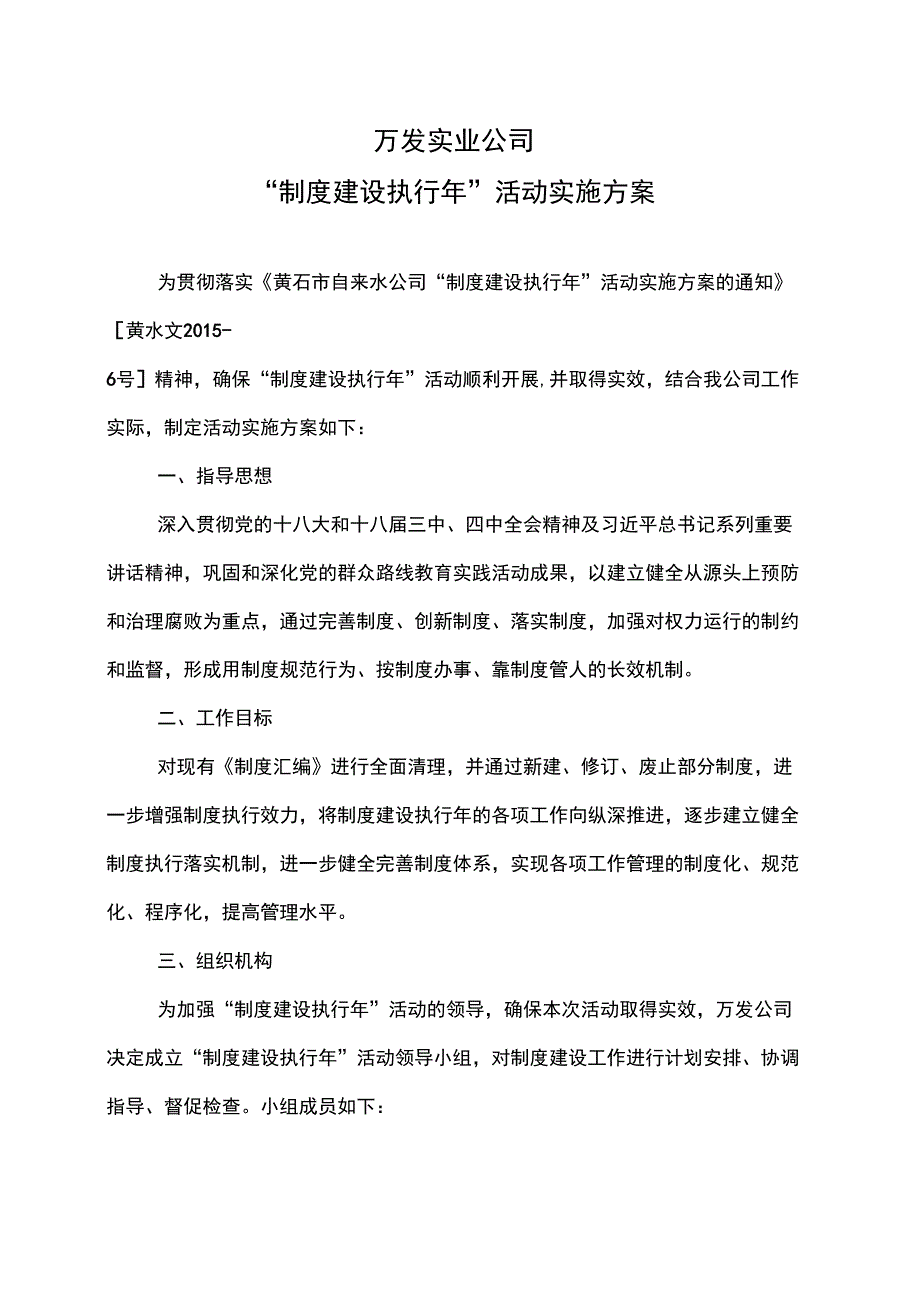 万发实业公司

“制度建设执行年”活动实施方案

为贯彻落实《黄石市自来水公司“制度建设执行年”活动实施方案的通知》［黄水文2015-6号］精神，确保“制度建设执行年”活动顺利开展,并取得实效，结合我公司工作实际，制定活动实施方案如下：

一、指导思想

深入贯彻党的十八大和十八届三中、四中全会精神及习近平总书记系列重要讲话精神，巩固和深化党的群众路线教育实践活动成果，以建立健全从源头上预防和治理腐败为重点，通过完善制度、创新制度、落实制度，加强对权力运行的制约和监督，形成用制度规范行为、按制度办事、靠制度管人的长效机制。

二、工作目标

对现有《制度汇编》进行全面清理，并通过新建、修订、废止部分制度，进一步增强制度执行效力，将制度建设执行年的各项工作向纵深推进，逐步建立健全制度执行落实机制，进一步健全完善制度体系，实现各项工作管理的制度化、规范化、程序化，提高管理水平。

三、组织机构

为加强“制度建设执行年”活动的领导，确保本次活动取得实效，万发公司决定成立“制度建设执行年”活动领导小组，对制度建设工作进行计划安排、协调指导、督促检查。小组成员如下：